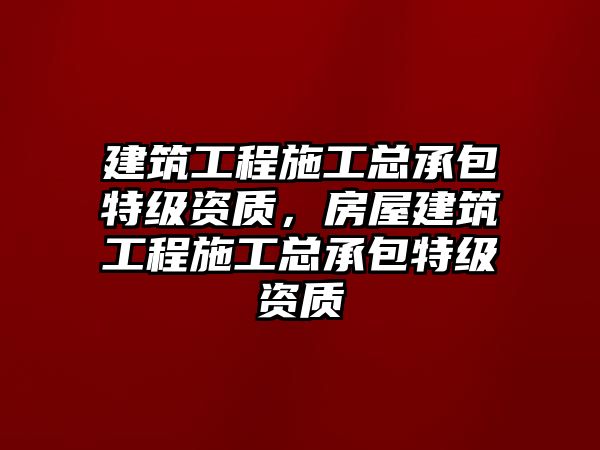 建筑工程施工总承包特级资质，房屋建筑工程施工总承包特级资质